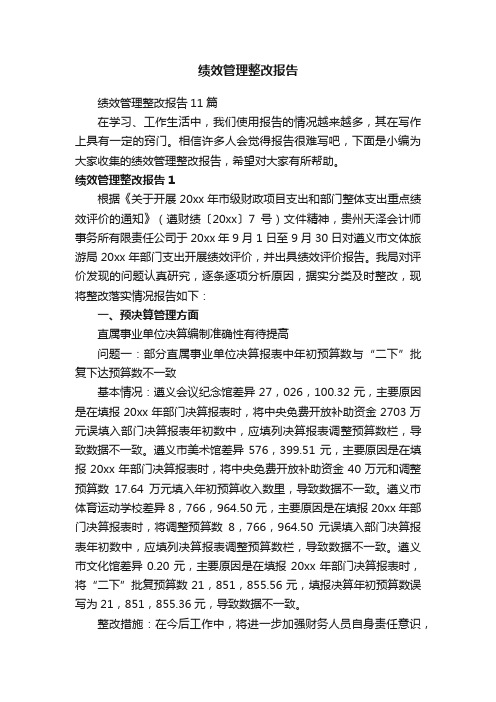 绩效管理整改报告

绩效管理整改报告 11 篇

在学习、工作生活中，我们使用报告的情况越来越多，其在写作上具有一定的窍门。相信许多人会觉得报告很难写吧，下面是小编为大家收集的绩效管理整改报告，希望对大家有所帮助。

绩效管理整改报告 1

根据《关于开展 20xx 年市级财政项目支出和部门整体支出重点绩效评价的通知》（遵财绩〔20xx〕7 号）文件精神，贵州天泽会计师事务所有限责任公司于 20xx 年 9 月 1 日至 9 月 30 日对遵义市文体旅游局 20xx 年部门支出开展绩效评价，并出具绩效评价报告。我局对评价发现的问题认真研究，逐条逐项分析原因，据实分类及时整改，现将整改落实情况报告如下：

一、预决算管理方面

直属事业单位决算编制准确性有待提高

问题一：部分直属事业单位决算报表中年初预算数与“二下”批复下达预算数不一致

基本情况：遵义会议纪念馆差异 27，026，100.32 元，主要原因是在填报 20xx 年部门决算报表时，将中央免费开放补助资金 2703 万元误填入部门决算报表年初数中，应填列决算报表调整预算数栏，导致数据不一致。遵义市美术馆差异 576，399.51 元，主要原因是在填报 20xx 年部门决算报表时，将中央免费开放补助资金 40 万元和调整预算数 17.64 万元填入年初预算收入数里，导致数据不一致。遵义市体育运动学校差异 8，766，964.50 元，主要原因是在填报 20xx 年部门决算报表时，将调整预算数 8，766，964.50 元误填入部门决算报表年初数中，应填列决算报表调整预算数栏，导致数据不一致。遵义市文化馆差异 0.20 元，主要原因是在填报 20xx 年部门决算报表时，将“二下”批复预算数 21，851，855.56 元，填报决算年初预算数误写为 21，851，855.36 元，导致数据不一致。

整改措施：在今后工作中，将进一步加强财务人员自身责任意识，